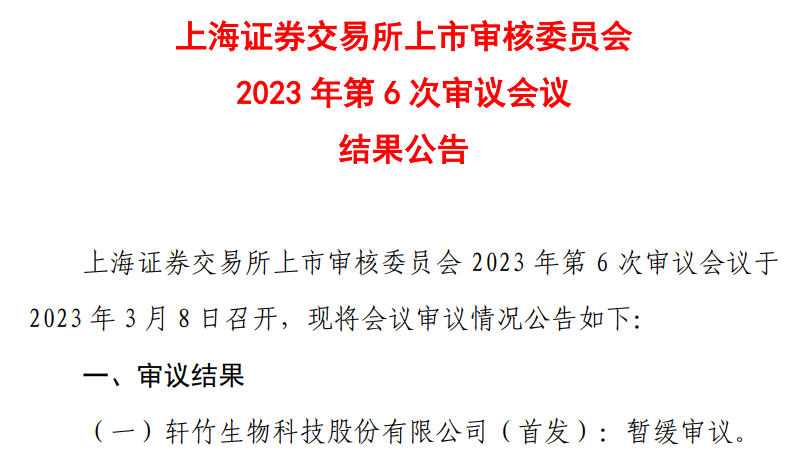 上海证券交易所上市审核委员会
2023 年第 6 次审议会议
结果公告

上海证券交易所上市审核委员会 2023 年第 6 次审议会议于 2023 年 3 月 8 日召开，现将会议审议情况公告如下:

一、审议结果

（一）轩竹生物科技股份有限公司（首发）：暂缓审议。